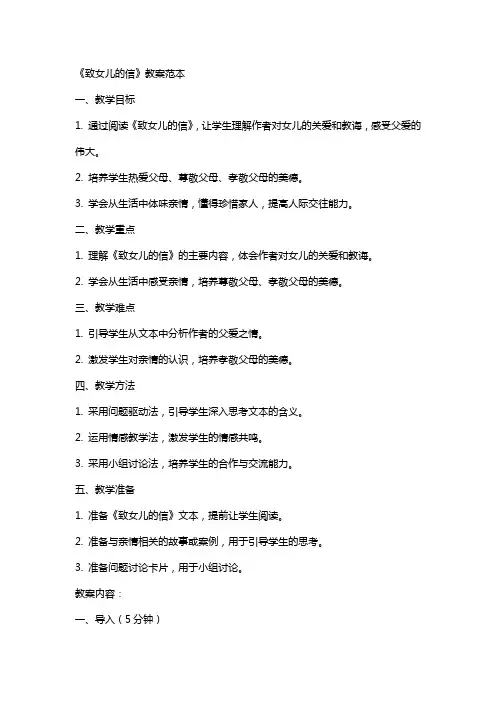 《致女儿的信》教案范本

一、教学目标

1. 通过阅读《致女儿的信》，让学生理解作者对女儿的关爱和教诲，感受父爱的伟大。

2. 培养学生热爱父母、尊敬父母、孝敬父母的美德。

3. 学会从生活中体味亲情，懂得珍惜家人，提高人际交往能力。

二、教学重点

1. 理解《致女儿的信》的主要内容，体会作者对女儿的关爱和教诲。

2. 学会从生活中感受亲情，培养尊敬父母、孝敬父母的美德。

三、教学难点

1. 引导学生从文本中分析作者的父爱之情。

2. 激发学生对亲情的认识，培养孝敬父母的美德。

四、教学方法

1. 采用问题驱动法，引导学生深入思考文本的含义。

2. 运用情感教学法，激发学生的情感共鸣。

3. 采用小组讨论法，培养学生的合作与交流能力。

五、教学准备

1. 准备《致女儿的信》文本，提前让学生阅读。

2. 准备与亲情相关的故事或案例，用于引导学生的思考。

3. 准备问题讨论卡片，用于小组讨论。

教案内容：

一、导入（5分钟）